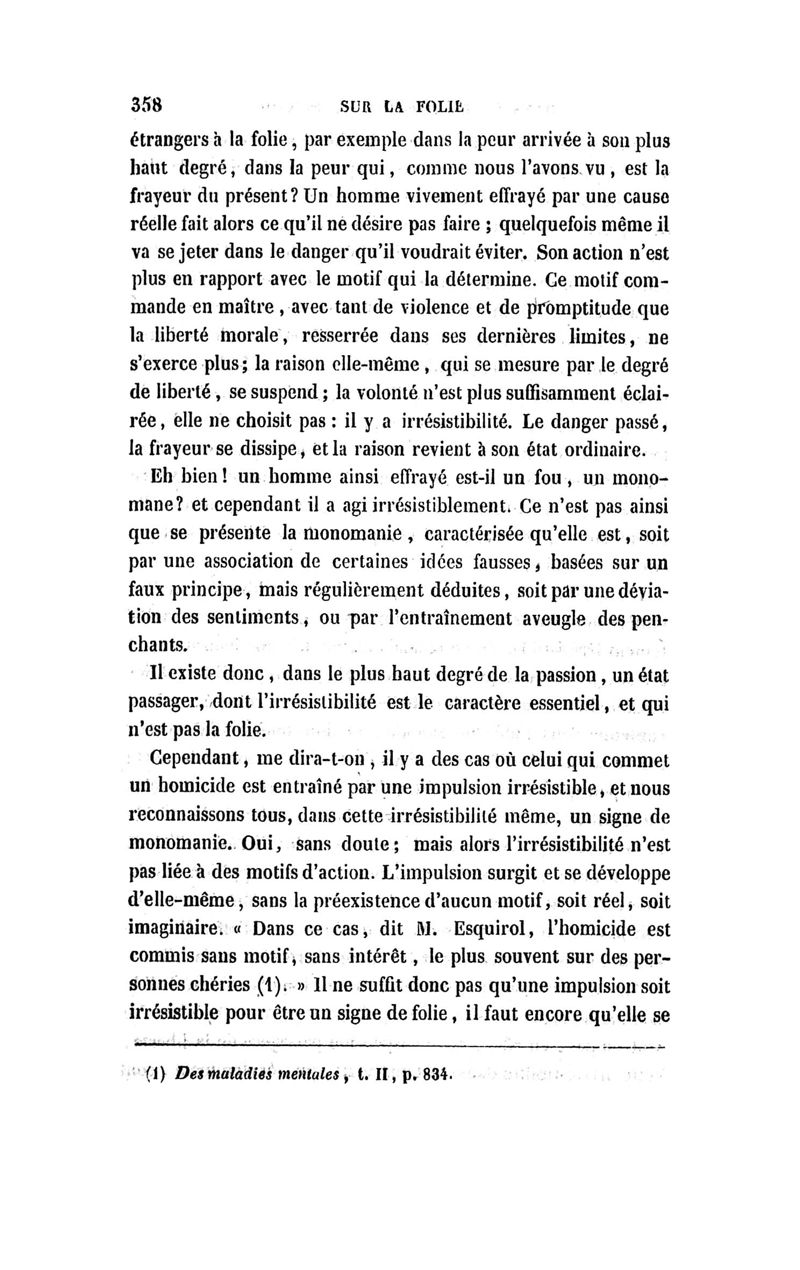 358 SUR LA FOLIE

étrangers à la folie, par exemple dans la peur arrivée à son plus haut degré, dans la peur qui, comme nous l'avons vu, est la frayeur du présent? Un homme vivement effrayé par une cause réelle fait alors ce qu'il ne désire pas faire ; quelquefois même il va se jeter dans le danger qu'il voudrait éviter. Son action n'est plus en rapport avec le motif qui la détermine. Ce motif commande en maître, avec tant de violence et de promptitude que la liberté morale, resserrée dans ses dernières limites, ne s'exerce plus; la raison elle-même, qui se mesure par le degré de liberté, se suspend; la volonté n'est plus suffisamment éclairée, elle ne choisit pas : il y a irrésistibilité. Le danger passé, la frayeur se dissipe, et la raison revient à son état ordinaire.

Eh bien! un homme ainsi effrayé est-il un fou, un monomane? et cependant il a agi irrésistiblement. Ce n'est pas ainsi que se présente la monomanie, caractérisée qu'elle est, soit par une association de certaines idées fausses, basées sur un faux principe, mais régulièrement déduites, soit par une déviation des sentiments, ou par l'entraînement aveugle des penchants.

Il existe donc, dans le plus haut degré de la passion, un état passager, dont l'irrésistibilité est le caractère essentiel, et qui n'est pas la folie.

Cependant, me dira-t-on, il y a des cas où celui qui commet un homicide est entraîné par une impulsion irrésistible, et nous reconnaissons tous, dans cette irrésistibilité même, un signe de monomanie. Oui, sans doute; mais alors l'irrésistibilité n'est pas liée à des motifs d'action. L'impulsion surgit et se développe d'elle-même, sans la préexistence d'aucun motif, soit réel, soit imaginaire. « Dans ce cas, dit M. Esquirol, l'homicide est commis sans motif, sans intérêt, le plus souvent sur des personnes chéries (1). » Il ne suffit donc pas qu'une impulsion soit irrésistible pour être un signe de folie, il faut encore qu'elle se

(1) Des maladies mentales, t. II, p. 834.